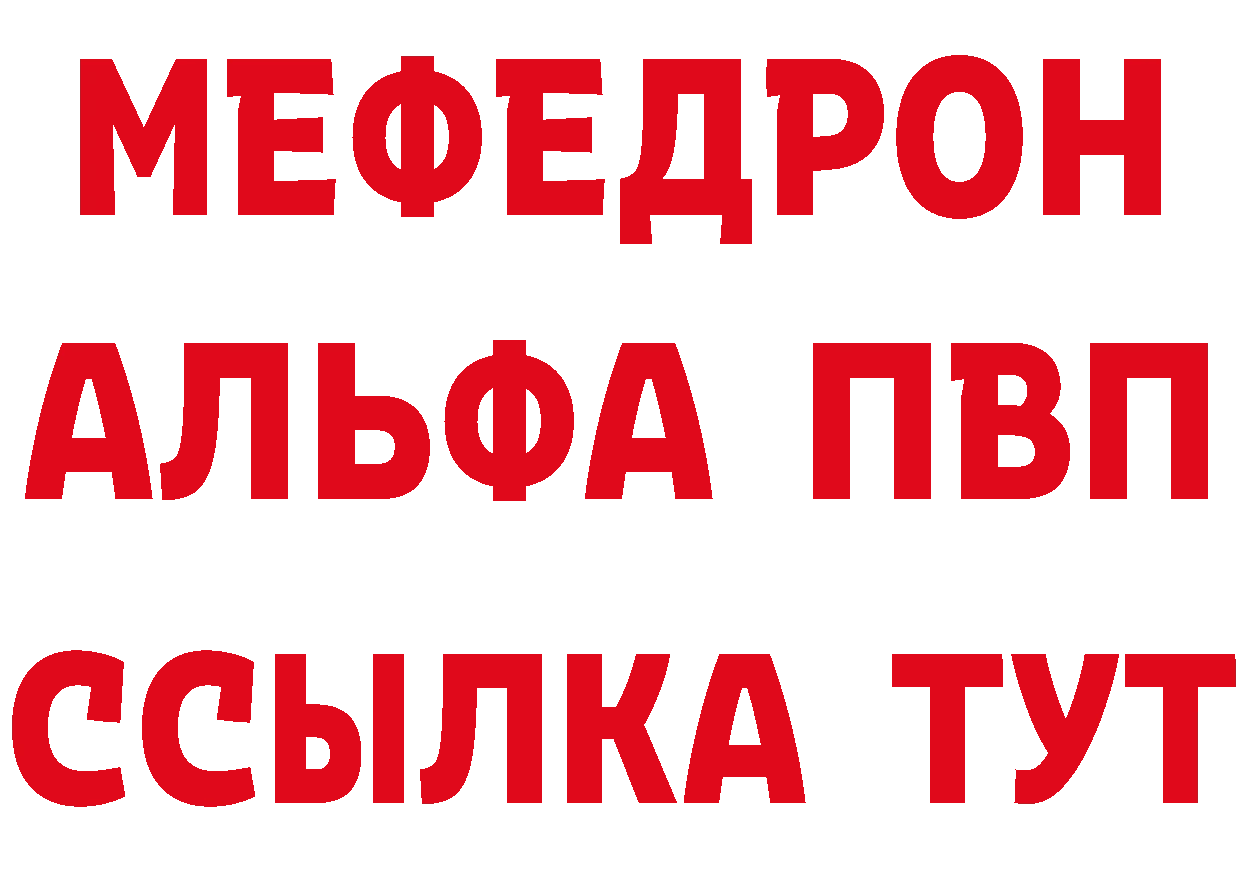 МЕФЕДРОН
АЛЬФА ПВП
ССЫЛКА ТУТ